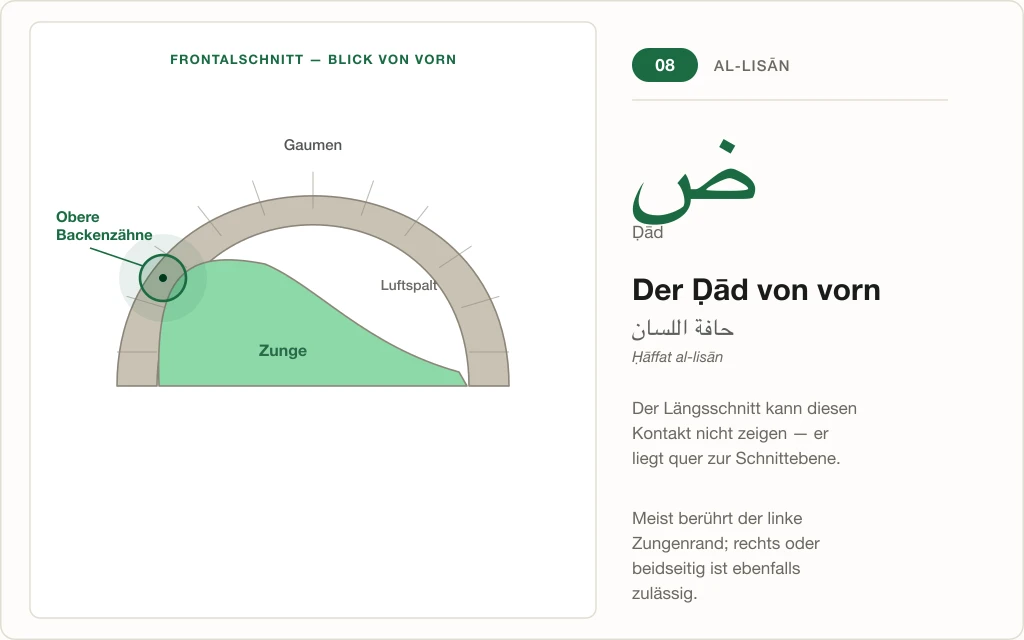 FRONTALSCHNITT — BLICK VON VORN

Gaumen

Obere Backenzähne

Luftspalt

Zunge

08 AL-LISĀN

ض
Ḍād

Der Ḍād von vorn

حافة اللسان
Ḥāffat al-lisān

Der Längsschnitt kann diesen Kontakt nicht zeigen — er liegt quer zur Schnittebene.

Meist berührt der linke Zungenrand; rechts oder beidseitig ist ebenfalls zulässig.